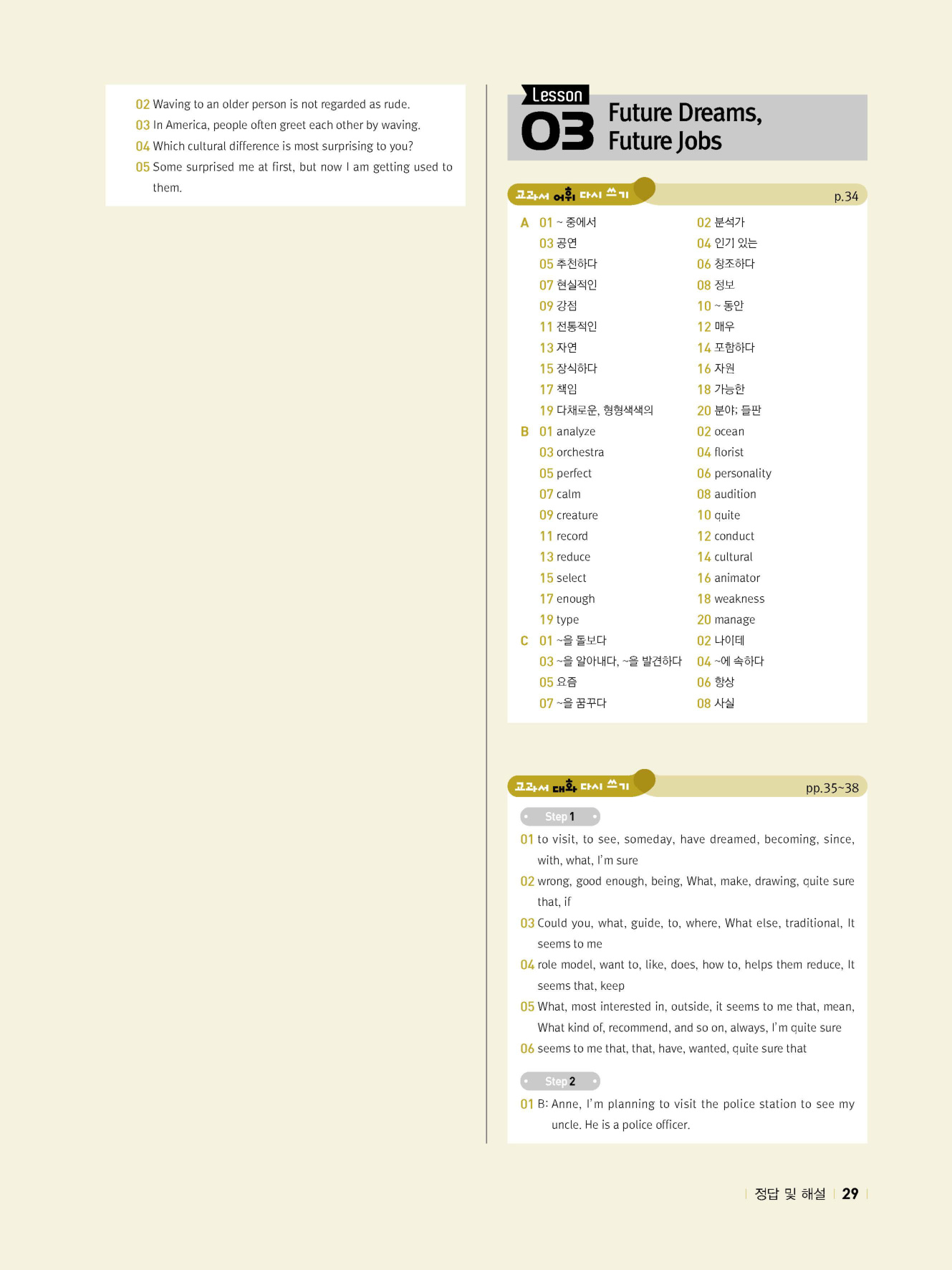 02 Waving to an older person is not regarded as rude.
03 In America, people often greet each other by waving.
04 Which cultural difference is most surprising to you?
05 Some surprised me at first, but now I am getting used to them.

Lesson 03 Future Dreams, Future Jobs

교과서 어휘 다시 쓰기 p.34

A 01 ~ 중에서 02 분석가
03 공연 04 인기 있는
05 추천하다 06 창조하다
07 현실적인 08 정보
09 강점 10 ~ 동안
11 전통적인 12 매우
13 자연 14 포함하다
15 장식하다 16 자원
17 책임 18 가능한
19 다채로운, 형형색색의 20 분야; 들판

B 01 analyze 02 ocean
03 orchestra 04 florist
05 perfect 06 personality
07 calm 08 audition
09 creature 10 quite
11 record 12 conduct
13 reduce 14 cultural
15 select 16 animator
17 enough 18 weakness
19 type 20 manage

C 01 ~을 돌보다 02 나이테
03 ~을 알아내다, ~을 발견하다 04 ~에 속하다
05 요즘 06 항상
07 ~을 꿈꾸다 08 사실

교과서 대화 다시 쓰기 pp.35~38

Step 1
01 to visit, to see, someday, have dreamed, becoming, since, with, what, I'm sure
02 wrong, good enough, being, What, make, drawing, quite sure that, if
03 Could you, what, guide, to, where, What else, traditional, It seems to me
04 role model, want to, like, does, how to, helps them reduce, It seems that, keep
05 What, most interested in, outside, it seems to me that, mean, What kind of, recommend, and so on, always, I'm quite sure
06 seems to me that, that, have, wanted, quite sure that

Step 2
01 B: Anne, I'm planning to visit the police station to see my uncle. He is a police officer.

정답 및 해설 29